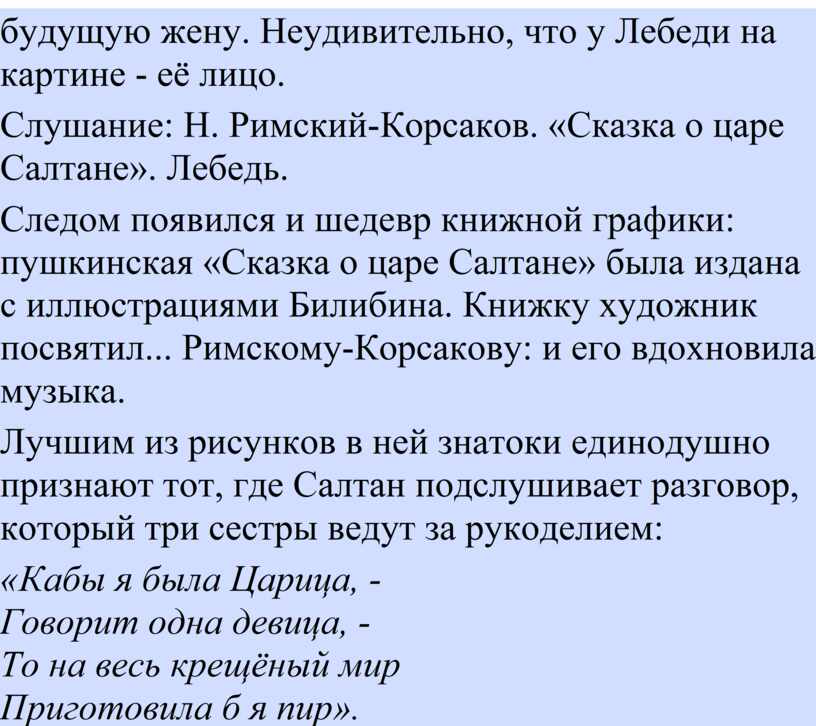 будущую жену. Неудивительно, что у Лебеди на картине - её лицо.

Слушание: Н. Римский-Корсаков. «Сказка о царе Салтане». Лебедь.

Следом появился и шедевр книжной графики: пушкинская «Сказка о царе Салтане» была издана с иллюстрациями Билибина. Книжку художник посвятил... Римскому-Корсакову: и его вдохновила музыка.

Лучшим из рисунков в ней знатоки единодушно признают тот, где Салтан подслушивает разговор, который три сестры ведут за рукоделием:

«Кабы я была Царица, -
Говорит одна девица, -
То на весь крещёный мир
Приготовила б я пир».